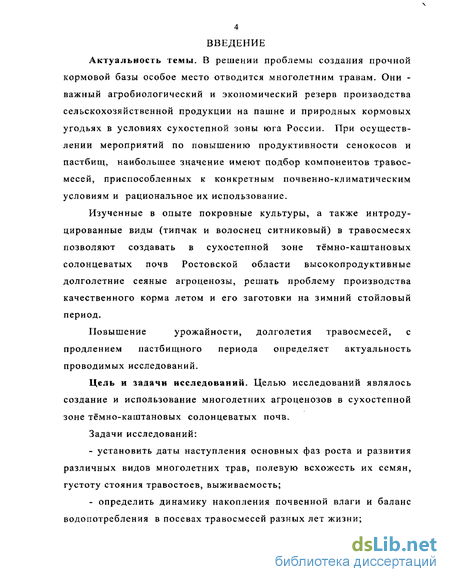 4

ВВЕДЕНИЕ

Актуальность темы. В решении проблемы создания прочной кормовой базы особое место отводится многолетним травам. Они - важный агробиологический и экономический резерв производства сельскохозяйственной продукции на пашне и природных кормовых угодьях в условиях сухостепной зоны юга России. При осуществлении мероприятий по повышению продуктивности сенокосов и пастбищ, наибольшее значение имеют подбор компонентов травосмесей, приспособленных к конкретным почвенно-климатическим условиям и рациональное их использование.

Изученные в опыте покровные культуры, а также интродуцированные виды (типчак и волоснец ситниковый) в травосмесях позволяют создавать в сухостепной зоне тёмно-каштановых солонцеватых почв Ростовской области высокопродуктивные долголетние сеяные агроценозы, решать проблему производства качественного корма летом и его заготовки на зимний стойловый период.

Повышение урожайности, долголетия травосмесей, с продлением пастбищного периода определяет актуальность проводимых исследований.

Цель и задачи исследований. Целью исследований являлось создание и использование многолетних агроценозов в сухостепной зоне тёмно-каштановых солонцеватых почв.

Задачи исследований:

- установить даты наступления основных фаз роста и развития различных видов многолетних трав, полевую всхожесть их семян, густоту стояния травостоев, выживаемость;

- определить динамику накопления почвенной влаги и баланс водопотребления в посевах травосмесей разных лет жизни;

dsLib.net
библиотека диссертаций